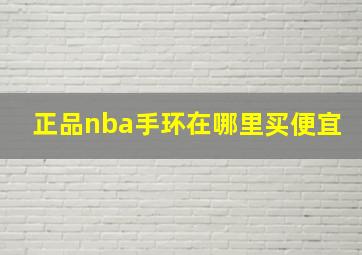 正品nba手环在哪里买便宜